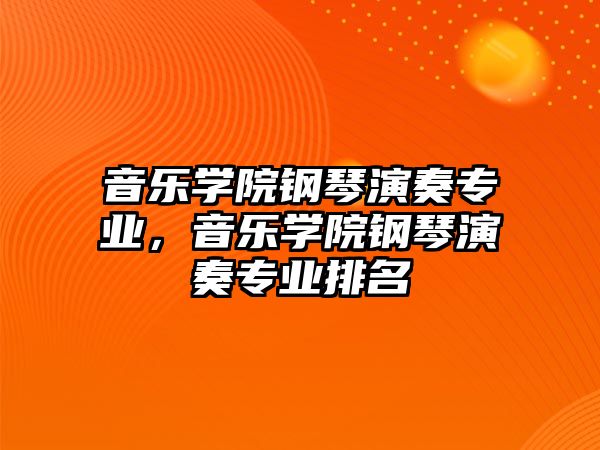 音乐学院钢琴演奏专业，音乐学院钢琴演奏专业排名